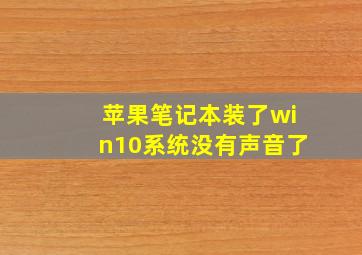 苹果笔记本装了win10系统没有声音了